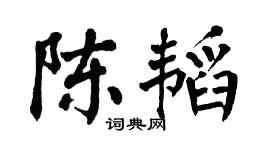 陈韬

词典网